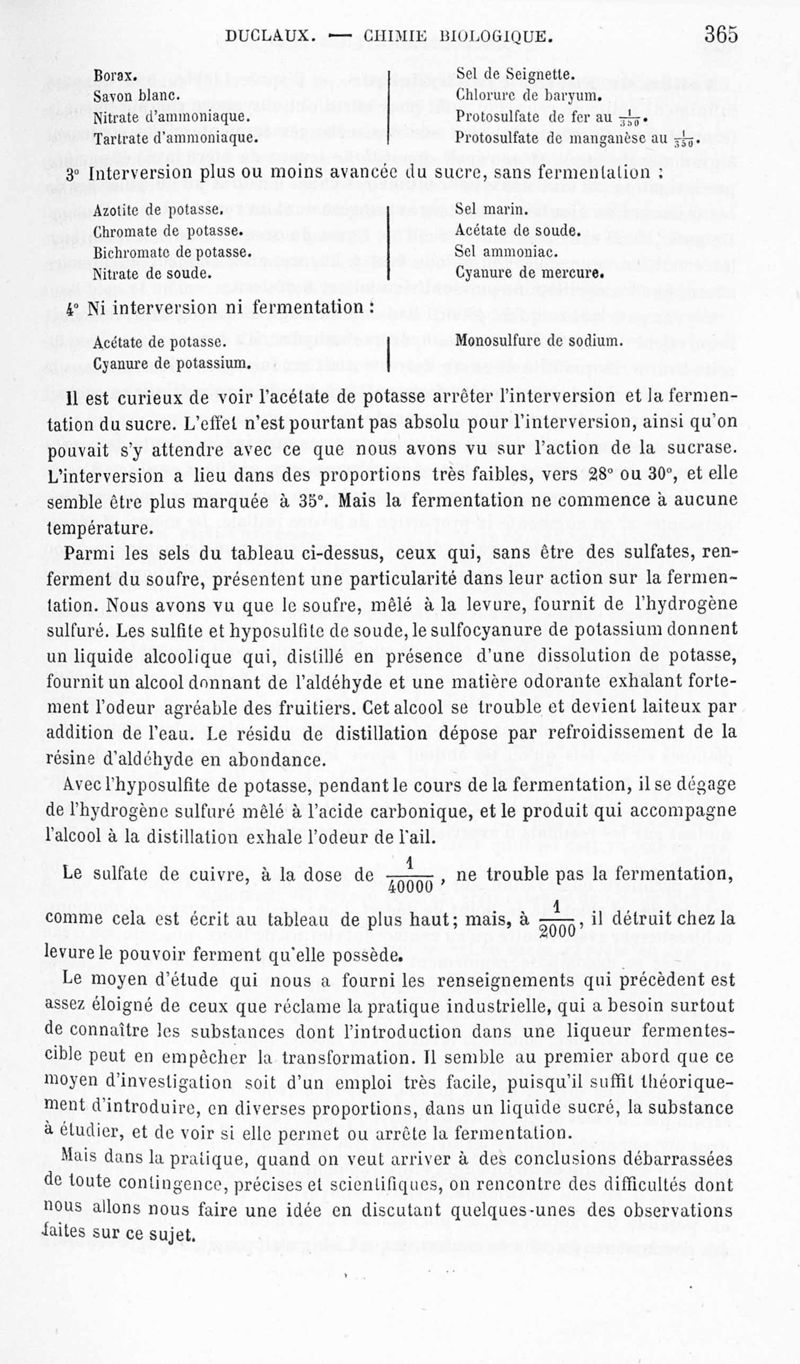 DUCLAUX. — CHIMIE BIOLOGIQUE. 365

Borax.
Savon blanc.
Nitrate d'ammoniaque.
Tartrate d'ammoniaque.

Sel de Seignette.
Chlorure de baryum.
Protosulfate de fer au $\frac{1}{350}$.
Protosulfate de manganèse au $\frac{1}{350}$.

3° Interversion plus ou moins avancée du sucre, sans fermentation :

Azotite de potasse.
Chromate de potasse.
Bichromate de potasse.
Nitrate de soude.

Sel marin.
Acétate de soude.
Sel ammoniac.
Cyanure de mercure.

4° Ni interversion ni fermentation :

Acétate de potasse.
Cyanure de potassium.

Monosulfure de sodium.

Il est curieux de voir l'acétate de potasse arrêter l'interversion et la fermentation du sucre. L'effet n'est pourtant pas absolu pour l'interversion, ainsi qu'on pouvait s'y attendre avec ce que nous avons vu sur l'action de la sucrase. L'interversion a lieu dans des proportions très faibles, vers 28° ou 30°, et elle semble être plus marquée à 35°. Mais la fermentation ne commence à aucune température.

Parmi les sels du tableau ci-dessus, ceux qui, sans être des sulfates, renferment du soufre, présentent une particularité dans leur action sur la fermentation. Nous avons vu que le soufre, mêlé à la levure, fournit de l'hydrogène sulfuré. Les sulfite et hyposulfite de soude, le sulfocyanure de potassium donnent un liquide alcoolique qui, distillé en présence d'une dissolution de potasse, fournit un alcool donnant de l'aldéhyde et une matière odorante exhalant fortement l'odeur agréable des fruitiers. Cet alcool se trouble et devient laiteux par addition de l'eau. Le résidu de distillation dépose par refroidissement de la résine d'aldéhyde en abondance.

Avec l'hyposulfite de potasse, pendant le cours de la fermentation, il se dégage de l'hydrogène sulfuré mêlé à l'acide carbonique, et le produit qui accompagne l'alcool à la distillation exhale l'odeur de l'ail.

Le sulfate de cuivre, à la dose de $\frac{1}{40000}$, ne trouble pas la fermentation, comme cela est écrit au tableau de plus haut; mais, à $\frac{1}{2000}$, il détruit chez la levure le pouvoir ferment qu'elle possède.

Le moyen d'étude qui nous a fourni les renseignements qui précèdent est assez éloigné de ceux que réclame la pratique industrielle, qui a besoin surtout de connaître les substances dont l'introduction dans une liqueur fermentescible peut en empêcher la transformation. Il semble au premier abord que ce moyen d'investigation soit d'un emploi très facile, puisqu'il suffit théoriquement d'introduire, en diverses proportions, dans un liquide sucré, la substance à étudier, et de voir si elle permet ou arrête la fermentation.

Mais dans la pratique, quand on veut arriver à des conclusions débarrassées de toute contingence, précises et scientifiques, on rencontre des difficultés dont nous allons nous faire une idée en discutant quelques-unes des observations faites sur ce sujet.